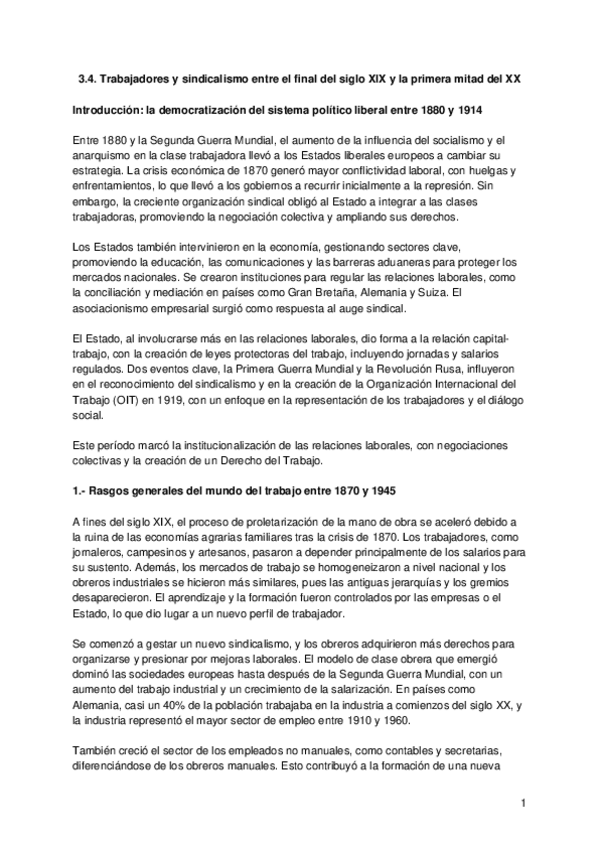 3.4. Trabajadores y sindicalismo entre el final del siglo XIX y la primera mitad del XX

Introducción: la democratización del sistema político liberal entre 1880 y 1914

Entre 1880 y la Segunda Guerra Mundial, el aumento de la influencia del socialismo y el anarquismo en la clase trabajadora llevó a los Estados liberales europeos a cambiar su estrategia. La crisis económica de 1870 generó mayor conflictividad laboral, con huelgas y enfrentamientos, lo que llevó a los gobiernos a recurrir inicialmente a la represión. Sin embargo, la creciente organización sindical obligó al Estado a integrar a las clases trabajadoras, promoviendo la negociación colectiva y ampliando sus derechos.

Los Estados también intervinieron en la economía, gestionando sectores clave, promoviendo la educación, las comunicaciones y las barreras aduaneras para proteger los mercados nacionales. Se crearon instituciones para regular las relaciones laborales, como la conciliación y mediación en países como Gran Bretaña, Alemania y Suiza. El asociacionismo empresarial surgió como respuesta al auge sindical.

El Estado, al involucrarse más en las relaciones laborales, dio forma a la relación capital-trabajo, con la creación de leyes protectoras del trabajo, incluyendo jornadas y salarios regulados. Dos eventos clave, la Primera Guerra Mundial y la Revolución Rusa, influyeron en el reconocimiento del sindicalismo y en la creación de la Organización Internacional del Trabajo (OIT) en 1919, con un enfoque en la representación de los trabajadores y el diálogo social.

Este período marcó la institucionalización de las relaciones laborales, con negociaciones colectivas y la creación de un Derecho del Trabajo.

1.- Rasgos generales del mundo del trabajo entre 1870 y 1945

A fines del siglo XIX, el proceso de proletarización de la mano de obra se aceleró debido a la ruina de las economías agrarias familiares tras la crisis de 1870. Los trabajadores, como jornaleros, campesinos y artesanos, pasaron a depender principalmente de los salarios para su sustento. Además, los mercados de trabajo se homogeneizaron a nivel nacional y los obreros industriales se hicieron más similares, pues las antiguas jerarquías y los gremios desaparecieron. El aprendizaje y la formación fueron controlados por las empresas o el Estado, lo que dio lugar a un nuevo perfil de trabajador.

Se comenzó a gestar un nuevo sindicalismo, y los obreros adquirieron más derechos para organizarse y presionar por mejoras laborales. El modelo de clase obrera que emergió dominó las sociedades europeas hasta después de la Segunda Guerra Mundial, con un aumento del trabajo industrial y un crecimiento de la salarización. En países como Alemania, casi un 40% de la población trabajaba en la industria a comienzos del siglo XX, y la industria representó el mayor sector de empleo entre 1910 y 1960.

También creció el sector de los empleados no manuales, como contables y secretarias, diferenciándose de los obreros manuales. Esto contribuyó a la formación de una nueva

1